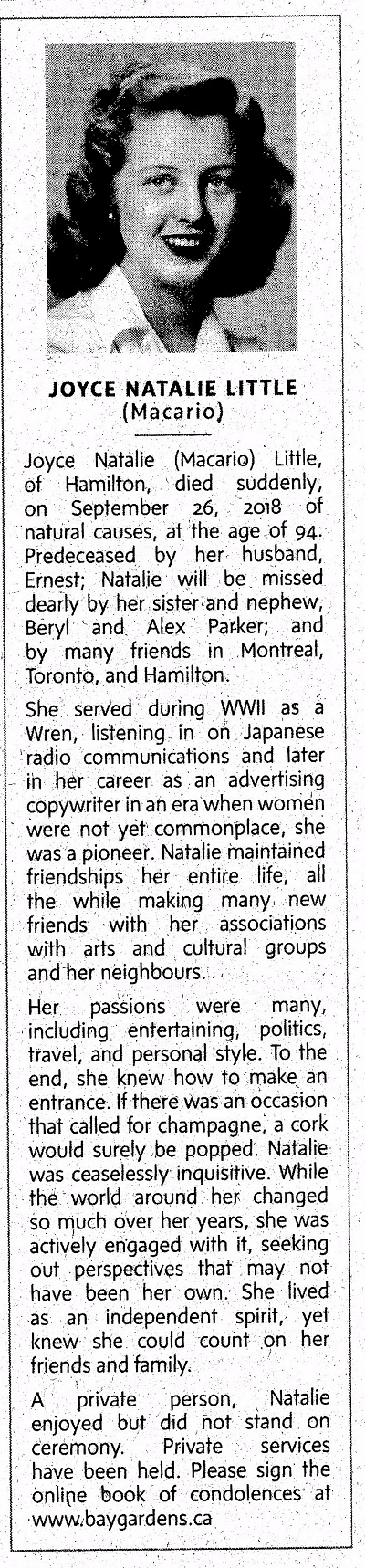 JOYCE NATALIE LITTLE
(Macario)

Joyce Natalie (Macario) Little, of Hamilton, died suddenly, on September 26, 2018 of natural causes, at the age of 94. Predeceased by her husband, Ernest; Natalie will be missed dearly by her sister and nephew, Beryl and Alex Parker; and by many friends in Montreal, Toronto, and Hamilton.

She served during WWII as a Wren, listening in on Japanese radio communications and later in her career as an advertising copywriter in an era when women were not yet commonplace, she was a pioneer. Natalie maintained friendships her entire life, all the while making many new friends with her associations with arts and cultural groups and her neighbours.

Her passions were many, including entertaining, politics, travel, and personal style. To the end, she knew how to make an entrance. If there was an occasion that called for champagne, a cork would surely be popped. Natalie was ceaselessly inquisitive. While the world around her changed so much over her years, she was actively engaged with it, seeking out perspectives that may not have been her own. She lived as an independent spirit, yet knew she could count on her friends and family.

A private person, Natalie enjoyed but did not stand on ceremony. Private services have been held. Please sign the online book of condolences at www.baygardens.ca